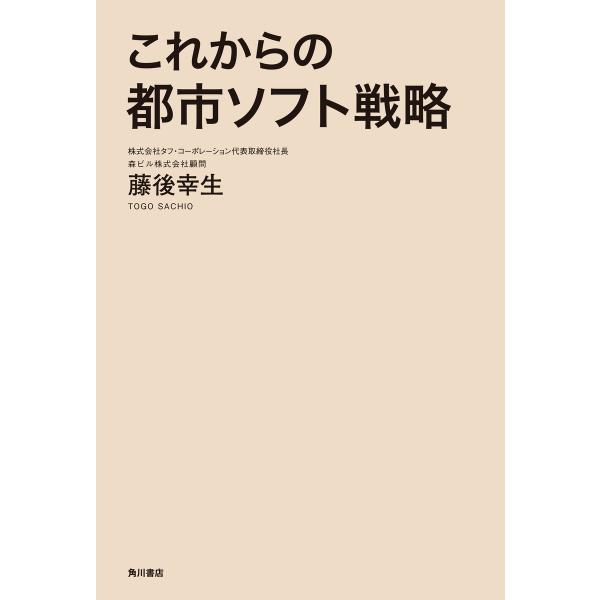 これからの
都市ソフト戦略

株式会社タフ・コーポレーション代表取締役社長
森ビル株式会社顧問
藤後幸生
TOGO SACHIO

角川書店